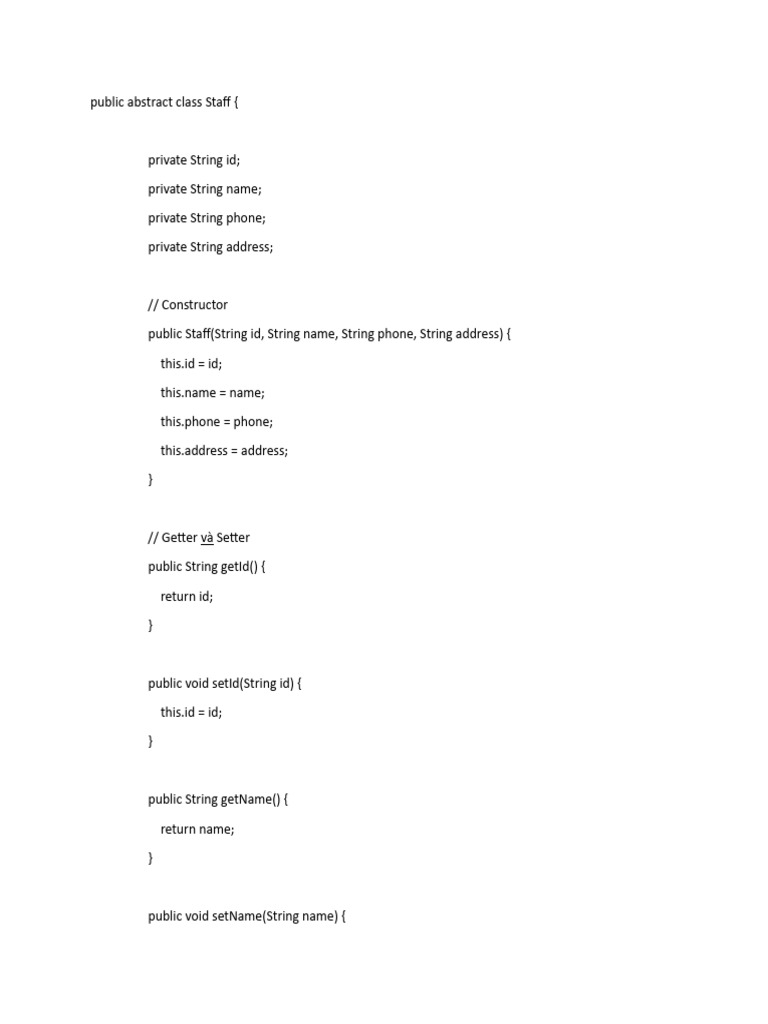 public abstract class Staff {

private String id;

private String name;

private String phone;

private String address;

// Constructor

public Staff(String id, String name, String phone, String address) {

this.id = id;

this.name = name;

this.phone = phone;

this.address = address;

}

// Getter và Setter

public String getId() {

return id;

}

public void setId(String id) {

this.id = id;

}

public String getName() {

return name;

}

public void setName(String name) {